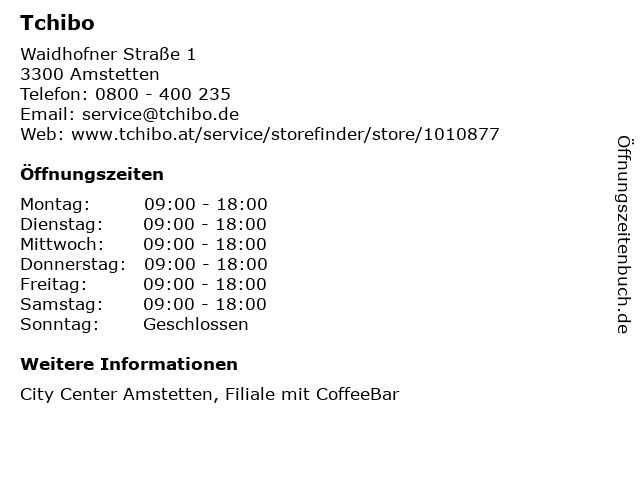 Tchibo

Waidhofner Straße 1
3300 Amstetten
Telefon: 0800 - 400 235
Email: service@tchibo.de
Web: www.tchibo.at/service/storefinder/store/1010877

Öffnungszeiten

Montag: 09:00 - 18:00
Dienstag: 09:00 - 18:00
Mittwoch: 09:00 - 18:00
Donnerstag: 09:00 - 18:00
Freitag: 09:00 - 18:00
Samstag: 09:00 - 18:00
Sonntag: Geschlossen

Weitere Informationen

City Center Amstetten, Filiale mit CoffeeBar

Öffnungszeitenbuch.de